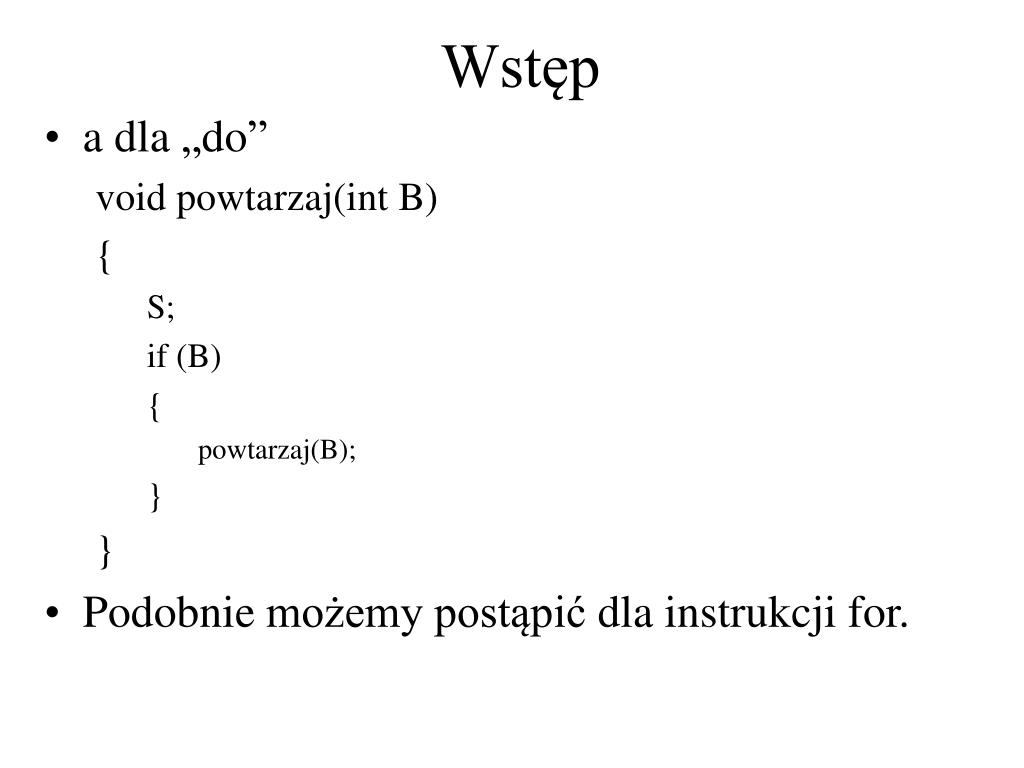 Wstęp

• a dla „do”

void powtarzaj(int B)
{
S;
if (B)
{
powtarzaj(B);
}
}

• Podobnie możemy postąpić dla instrukcji for.